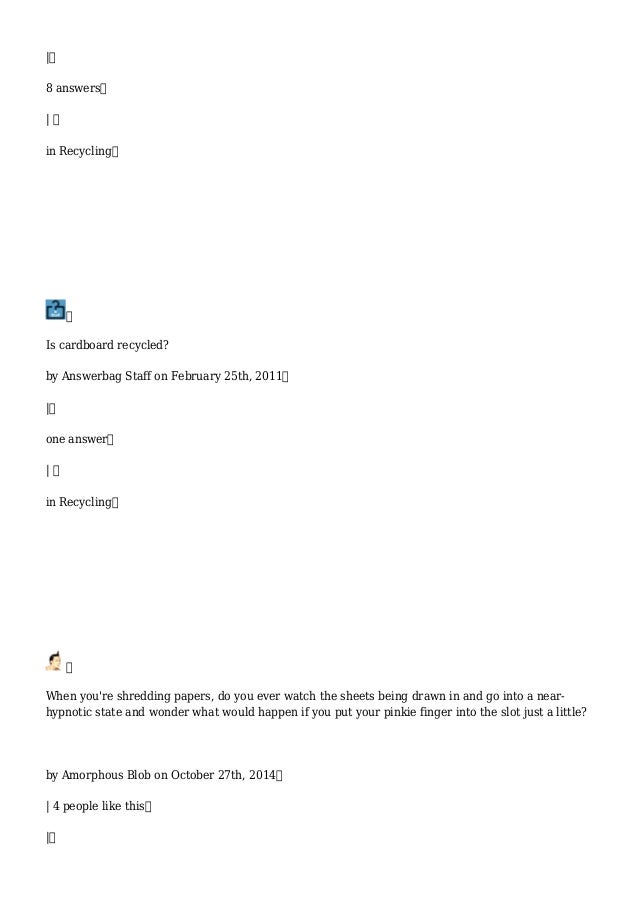 |

8 answers

|

in Recycling

Is cardboard recycled?

by Answerbag Staff on February 25th, 2011

|

one answer

|

in Recycling

When you're shredding papers, do you ever watch the sheets being drawn in and go into a near-hypnotic state and wonder what would happen if you put your pinkie finger into the slot just a little?

by Amorphous Blob on October 27th, 2014

| 4 people like this

|